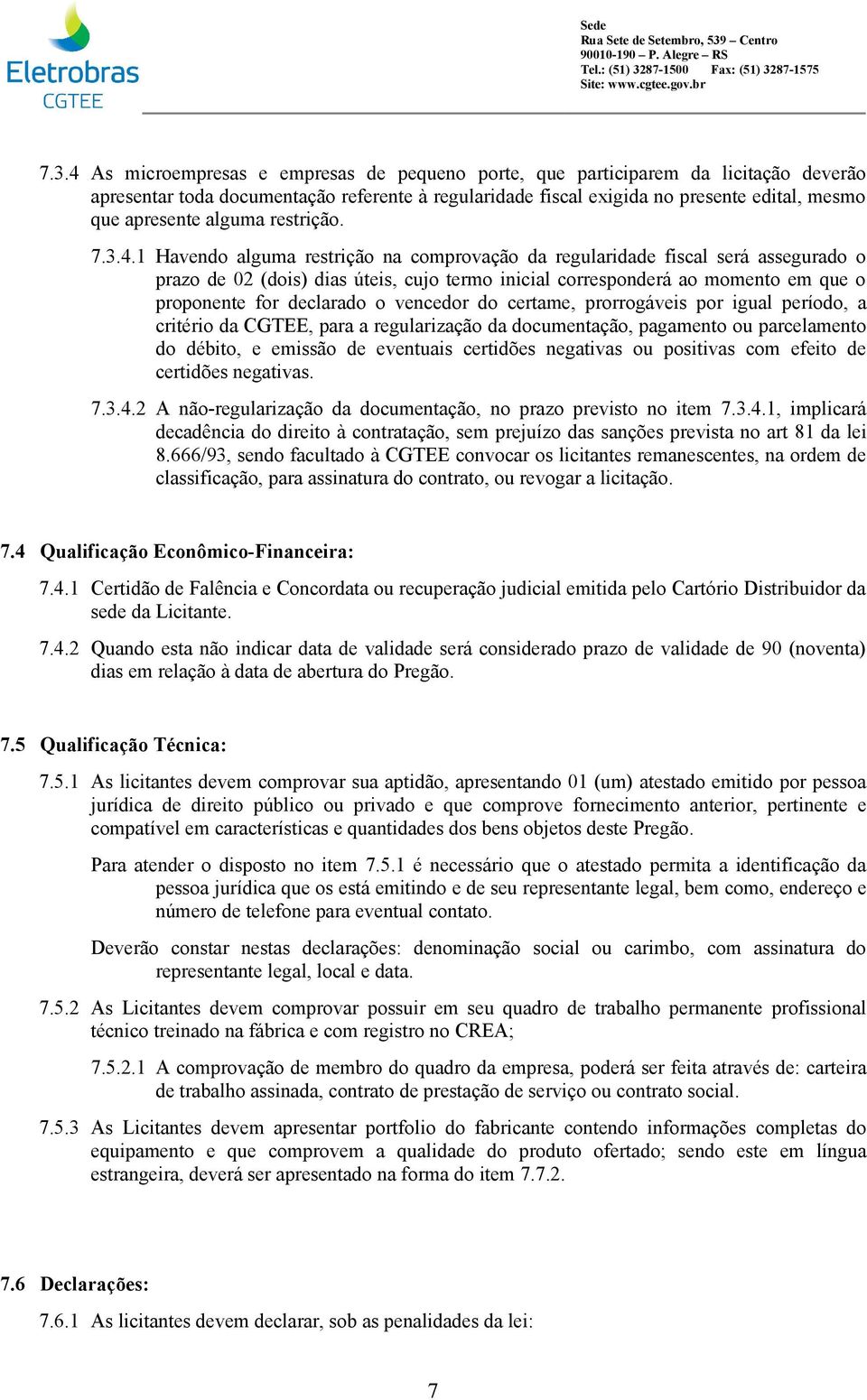 Eletrobras
CGTEE

Sede
Rua Sete de Setembro, 539 – Centro
90010-190 – P. Alegre – RS
Tel.: (51) 3287-1500 Fax: (51) 3287-1575
Site: www.cgtee.gov.br

7.3.4 As microempresas e empresas de pequeno porte, que participarem da licitação deverão apresentar toda documentação referente à regularidade fiscal exigida no presente edital, mesmo que apresente alguma restrição.

7.3.4.1 Havendo alguma restrição na comprovação da regularidade fiscal será assegurado o prazo de 02 (dois) dias úteis, cujo termo inicial corresponderá ao momento em que o proponente for declarado o vencedor do certame, prorrogáveis por igual período, a critério da CGTEE, para a regularização da documentação, pagamento ou parcelamento do débito, e emissão de eventuais certidões negativas ou positivas com efeito de certidões negativas.

7.3.4.2 A não-regularização da documentação, no prazo previsto no item 7.3.4.1, implicará decadência do direito à contratação, sem prejuízo das sanções prevista no art 81 da lei 8.666/93, sendo facultado à CGTEE convocar os licitantes remanescentes, na ordem de classificação, para assinatura do contrato, ou revogar a licitação.

7.4 Qualificação Econômico-Financeira:

7.4.1 Certidão de Falência e Concordata ou recuperação judicial emitida pelo Cartório Distribuidor da sede da Licitante.

7.4.2 Quando esta não indicar data de validade será considerado prazo de validade de 90 (noventa) dias em relação à data de abertura do Pregão.

7.5 Qualificação Técnica:

7.5.1 As licitantes devem comprovar sua aptidão, apresentando 01 (um) atestado emitido por pessoa jurídica de direito público ou privado e que comprove fornecimento anterior, pertinente e compatível em características e quantidades dos bens objetos deste Pregão.

Para atender o disposto no item 7.5.1 é necessário que o atestado permita a identificação da pessoa jurídica que os está emitindo e de seu representante legal, bem como, endereço e número de telefone para eventual contato.

Deverão constar nestas declarações: denominação social ou carimbo, com assinatura do representante legal, local e data.

7.5.2 As Licitantes devem comprovar possuir em seu quadro de trabalho permanente profissional técnico treinado na fábrica e com registro no CREA;

7.5.2.1 A comprovação de membro do quadro da empresa, poderá ser feita através de: carteira de trabalho assinada, contrato de prestação de serviço ou contrato social.

7.5.3 As Licitantes devem apresentar portfolio do fabricante contendo informações completas do equipamento e que comprovem a qualidade do produto ofertado; sendo este em língua estrangeira, deverá ser apresentado na forma do item 7.7.2.

7.6 Declarações:

7.6.1 As licitantes devem declarar, sob as penalidades da lei:

7